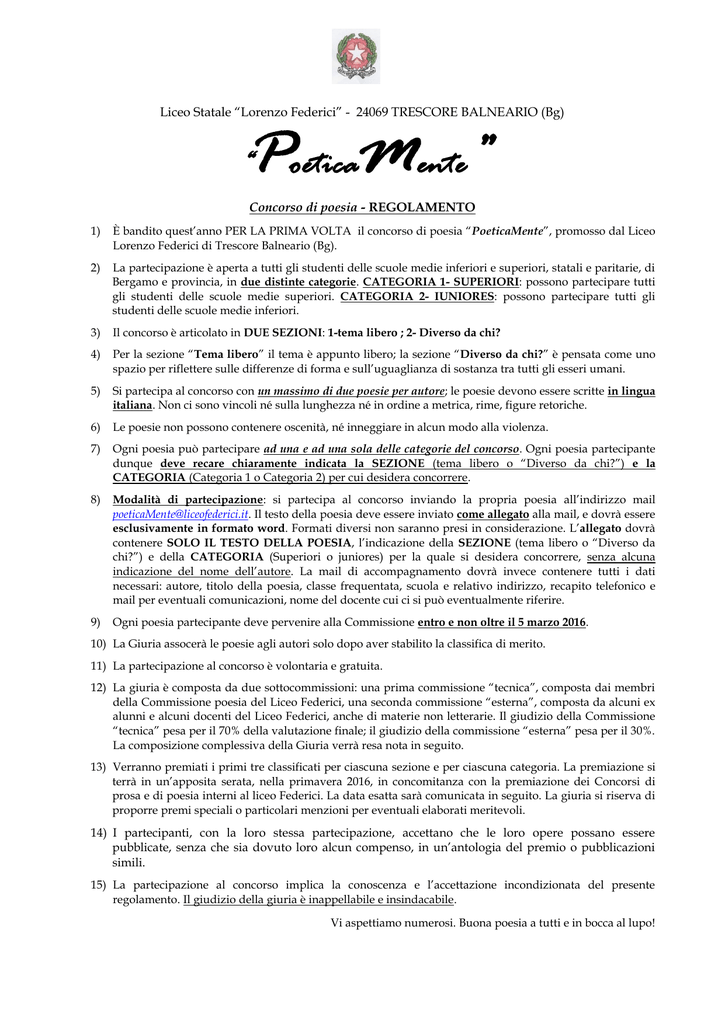 Liceo Statale "Lorenzo Federici" - 24069 TRESCORE BALNEARIO (Bg)

"PoeticaMente"

Concorso di poesia - REGOLAMENTO

1) È bandito quest'anno PER LA PRIMA VOLTA il concorso di poesia "PoeticaMente", promosso dal Liceo Lorenzo Federici di Trescore Balneario (Bg).

2) La partecipazione è aperta a tutti gli studenti delle scuole medie inferiori e superiori, statali e paritarie, di Bergamo e provincia, in due distinte categorie. CATEGORIA 1- SUPERIORI: possono partecipare tutti gli studenti delle scuole medie superiori. CATEGORIA 2- IUNIORES: possono partecipare tutti gli studenti delle scuole medie inferiori.

3) Il concorso è articolato in DUE SEZIONI: 1-tema libero ; 2- Diverso da chi?

4) Per la sezione "Tema libero" il tema è appunto libero; la sezione "Diverso da chi?" è pensata come uno spazio per riflettere sulle differenze di forma e sull'uguaglianza di sostanza tra tutti gli esseri umani.

5) Si partecipa al concorso con un massimo di due poesie per autore; le poesie devono essere scritte in lingua italiana. Non ci sono vincoli né sulla lunghezza né in ordine a metrica, rime, figure retoriche.

6) Le poesie non possono contenere oscenità, né inneggiare in alcun modo alla violenza.

7) Ogni poesia può partecipare ad una e ad una sola delle categorie del concorso. Ogni poesia partecipante dunque deve recare chiaramente indicata la SEZIONE (tema libero o "Diverso da chi?") e la CATEGORIA (Categoria 1 o Categoria 2) per cui desidera concorrere.

8) Modalità di partecipazione: si partecipa al concorso inviando la propria poesia all'indirizzo mail poeticaMente@liceofederici.it. Il testo della poesia deve essere inviato come allegato alla mail, e dovrà essere esclusivamente in formato word. Formati diversi non saranno presi in considerazione. L'allegato dovrà contenere SOLO IL TESTO DELLA POESIA, l'indicazione della SEZIONE (tema libero o "Diverso da chi?") e della CATEGORIA (Superiori o juniores) per la quale si desidera concorrere, senza alcuna indicazione del nome dell'autore. La mail di accompagnamento dovrà invece contenere tutti i dati necessari: autore, titolo della poesia, classe frequentata, scuola e relativo indirizzo, recapito telefonico e mail per eventuali comunicazioni, nome del docente cui ci si può eventualmente riferire.

9) Ogni poesia partecipante deve pervenire alla Commissione entro e non oltre il 5 marzo 2016.

10) La Giuria assocerà le poesie agli autori solo dopo aver stabilito la classifica di merito.

11) La partecipazione al concorso è volontaria e gratuita.

12) La giuria è composta da due sottocommissioni: una prima commissione "tecnica", composta dai membri della Commissione poesia del Liceo Federici, una seconda commissione "esterna", composta da alcuni ex alunni e alcuni docenti del Liceo Federici, anche di materie non letterarie. Il giudizio della Commissione "tecnica" pesa per il 70% della valutazione finale; il giudizio della commissione "esterna" pesa per il 30%. La composizione complessiva della Giuria verrà resa nota in seguito.

13) Verranno premiati i primi tre classificati per ciascuna sezione e per ciascuna categoria. La premiazione si terrà in un'apposita serata, nella primavera 2016, in concomitanza con la premiazione dei Concorsi di prosa e di poesia interni al liceo Federici. La data esatta sarà comunicata in seguito. La giuria si riserva di proporre premi speciali o particolari menzioni per eventuali elaborati meritevoli.

14) I partecipanti, con la loro stessa partecipazione, accettano che le loro opere possano essere pubblicate, senza che sia dovuto loro alcun compenso, in un'antologia del premio o pubblicazioni simili.

15) La partecipazione al concorso implica la conoscenza e l'accettazione incondizionata del presente regolamento. Il giudizio della giuria è inappellabile e insindacabile.

Vi aspettiamo numerosi. Buona poesia a tutti e in bocca al lupo!